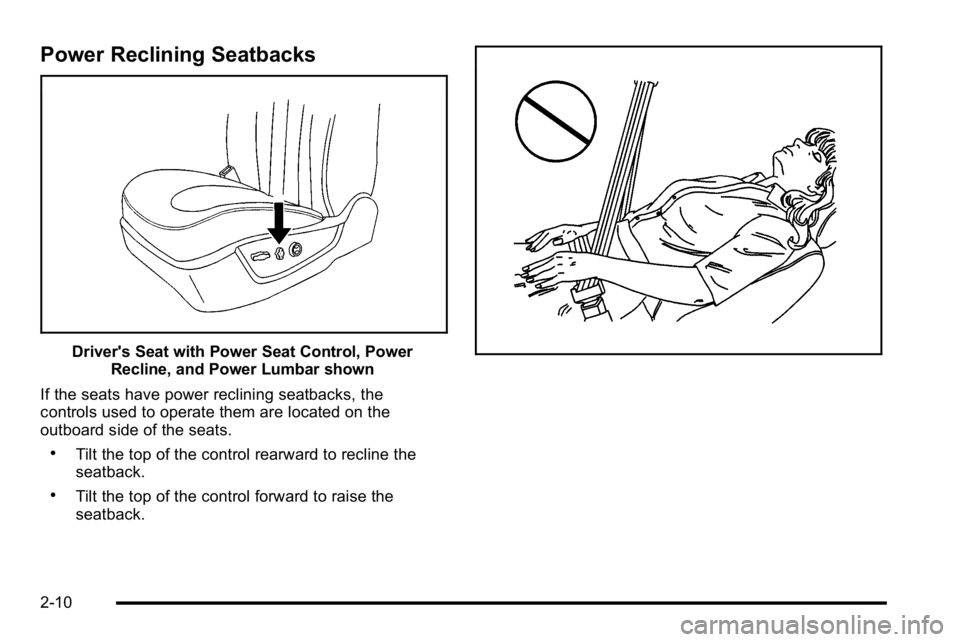 Power Reclining Seatbacks

Driver's Seat with Power Seat Control, Power Recline, and Power Lumbar shown

If the seats have power reclining seatbacks, the controls used to operate them are located on the outboard side of the seats.

• Tilt the top of the control rearward to recline the seatback.

• Tilt the top of the control forward to raise the seatback.

2-10

carmanualsonline.info